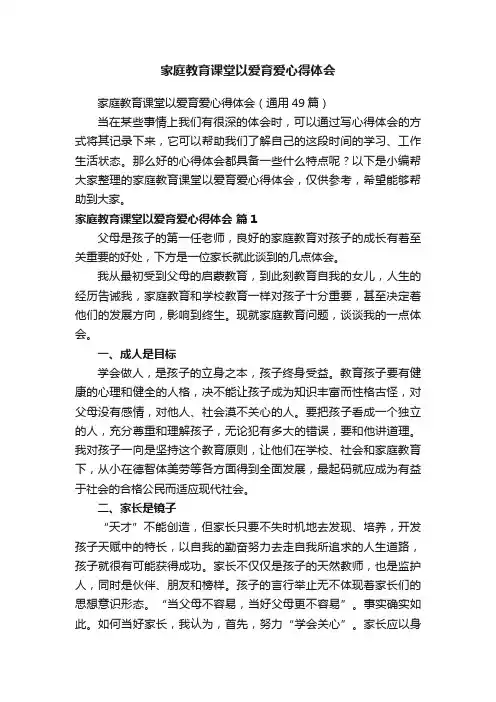 家庭教育课堂以爱育爱心得体会

家庭教育课堂以爱育爱心得体会（通用49篇）

当在某些事情上我们有很深的体会时，可以通过写心得体会的方式将其记录下来，它可以帮助我们了解自己的这段时间的学习、工作生活状态。那么好的心得体会都具备一些什么特点呢？以下是小编帮大家整理的家庭教育课堂以爱育爱心得体会，仅供参考，希望能够帮助到大家。

家庭教育课堂以爱育爱心得体会 篇1

父母是孩子的第一任老师，良好的家庭教育对孩子的成长有着至关重要的好处，下方是一位家长就此谈到的几点体会。

我从最初受到父母的启蒙教育，到此刻教育自我的女儿，人生的经历告诫我，家庭教育和学校教育一样对孩子十分重要，甚至决定着他们的发展方向，影响到终生。现就家庭教育问题，谈谈我的一点体会。

一、成人是目标

学会做人，是孩子的立身之本，孩子终身受益。教育孩子要有健康的心理和健全的人格，决不能让孩子成为知识丰富而性格古怪，对父母没有感情，对他人、社会漠不关心的人。要把孩子看成一个独立的人，充分尊重和理解孩子，无论犯有多大的错误，要和他讲道理。我对孩子一向是坚持这个教育原则，让他们在学校、社会和家庭教育下，从小在德智体美劳等各方面得到全面发展，最起码就应成为有益于社会的合格公民而适应现代社会。

二、家长是镜子

“天才”不能创造，但家长只要不失时机地去发现、培养，开发孩子天赋中的特长，以自我的勤奋努力去走自我所追求的人生道路，孩子就很有可能获得成功。家长不仅仅是孩子的天然教师，也是监护人，同时是伙伴、朋友和榜样。孩子的言行举止无不体现着家长们的思想意识形态。“当父母不容易，当好父母更不容易”。事实确实如此。如何当好家长，我认为，首先，努力“学会关心”。家长应以身